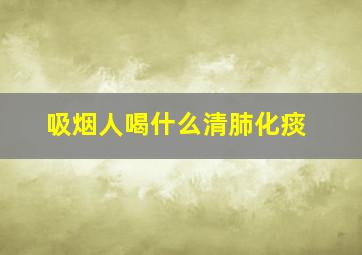 吸烟人喝什么清肺化痰